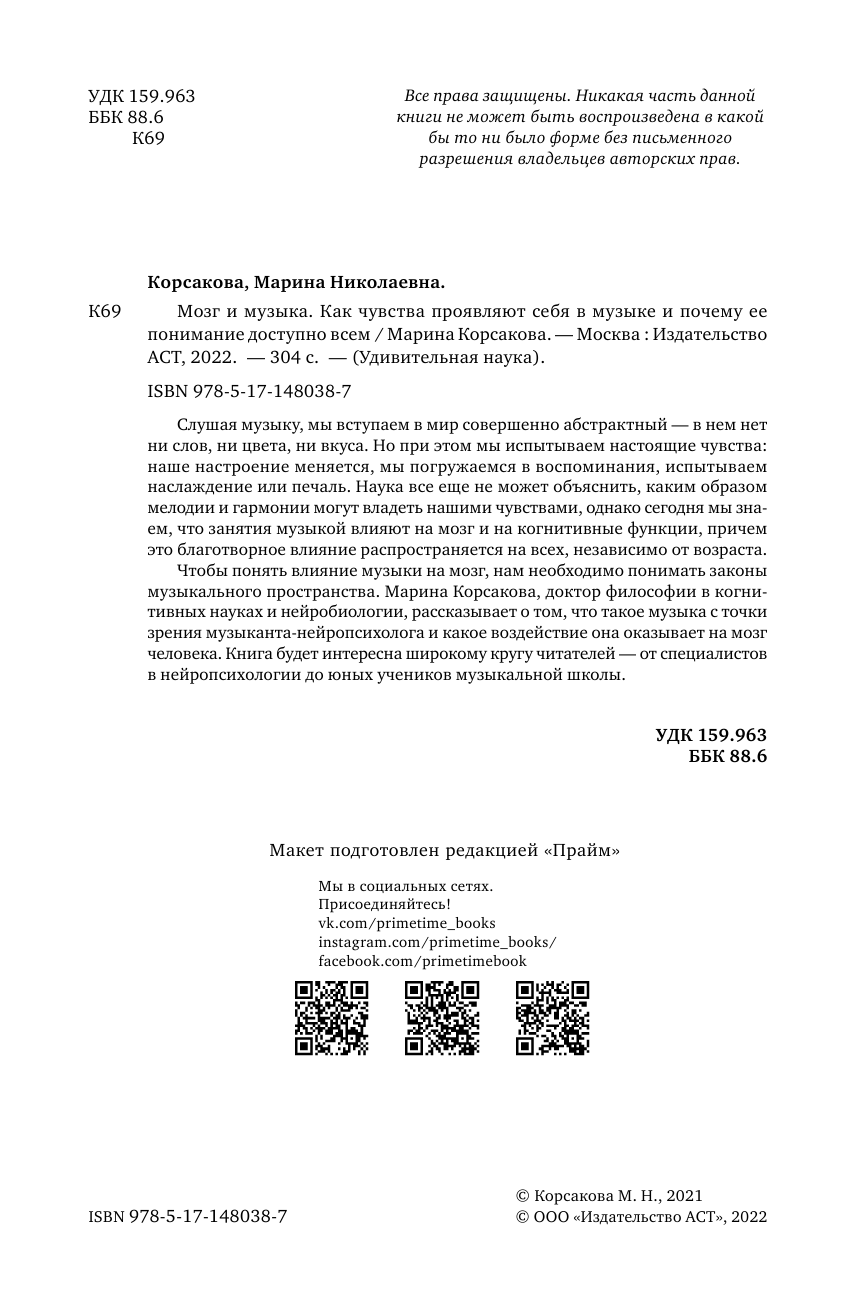 УДК 159.963
ББК 88.6
К69

Все права защищены. Никакая часть данной книги не может быть воспроизведена в какой бы то ни было форме без письменного разрешения владельцев авторских прав.

Корсакова, Марина Николаевна.

К69 Мозг и музыка. Как чувства проявляют себя в музыке и почему ее понимание доступно всем / Марина Корсакова. — Москва : Издательство АСТ, 2022. — 304 с. — (Удивительная наука).

ISBN 978-5-17-148038-7

Слушая музыку, мы вступаем в мир совершенно абстрактный — в нем нет ни слов, ни цвета, ни вкуса. Но при этом мы испытываем настоящие чувства: наше настроение меняется, мы погружаемся в воспоминания, испытываем наслаждение или печаль. Наука все еще не может объяснить, каким образом мелодии и гармонии могут владеть нашими чувствами, однако сегодня мы знаем, что занятия музыкой влияют на мозг и на когнитивные функции, причем это благотворное влияние распространяется на всех, независимо от возраста.

Чтобы понять влияние музыки на мозг, нам необходимо понимать законы музыкального пространства. Марина Корсакова, доктор философии в когнитивных науках и нейробиологии, рассказывает о том, что такое музыка с точки зрения музыканта-нейропсихолога и какое воздействие она оказывает на мозг человека. Книга будет интересна широкому кругу читателей — от специалистов в нейропсихологии до юных учеников музыкальной школы.

УДК 159.963
ББК 88.6

Макет подготовлен редакцией «Прайм»

Мы в социальных сетях.
Присоединяйтесь!
vk.com/primetime_books
instagram.com/primetime_books/
facebook.com/primetimebook

ISBN 978-5-17-148038-7

© Корсакова М. Н., 2021
© ООО «Издательство АСТ», 2022